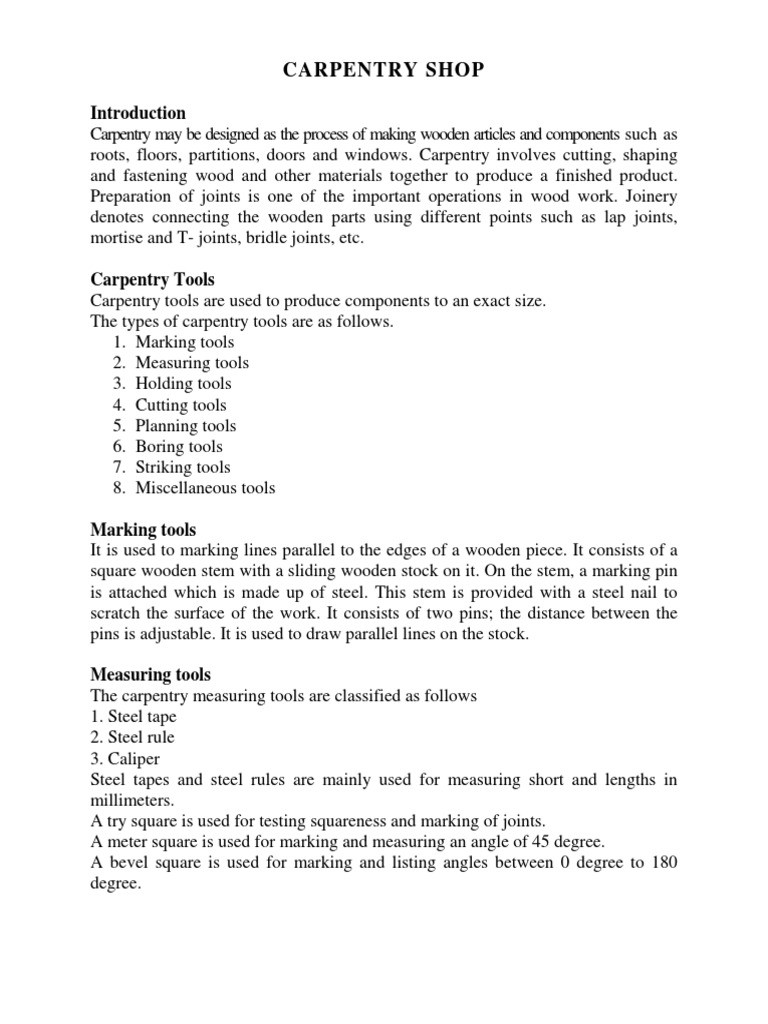 CARPENTRY SHOP

Introduction
Carpentry may be designed as the process of making wooden articles and components such as roots, floors, partitions, doors and windows. Carpentry involves cutting, shaping and fastening wood and other materials together to produce a finished product. Preparation of joints is one of the important operations in wood work. Joinery denotes connecting the wooden parts using different points such as lap joints, mortise and T- joints, bridle joints, etc.

Carpentry Tools
Carpentry tools are used to produce components to an exact size.
The types of carpentry tools are as follows.
1. Marking tools
2. Measuring tools
3. Holding tools
4. Cutting tools
5. Planning tools
6. Boring tools
7. Striking tools
8. Miscellaneous tools

Marking tools
It is used to marking lines parallel to the edges of a wooden piece. It consists of a square wooden stem with a sliding wooden stock on it. On the stem, a marking pin is attached which is made up of steel. This stem is provided with a steel nail to scratch the surface of the work. It consists of two pins; the distance between the pins is adjustable. It is used to draw parallel lines on the stock.

Measuring tools
The carpentry measuring tools are classified as follows
1. Steel tape
2. Steel rule
3. Caliper
Steel tapes and steel rules are mainly used for measuring short and lengths in millimeters.
A try square is used for testing squareness and marking of joints.
A meter square is used for marking and measuring an angle of 45 degree.
A bevel square is used for marking and listing angles between 0 degree to 180 degree.